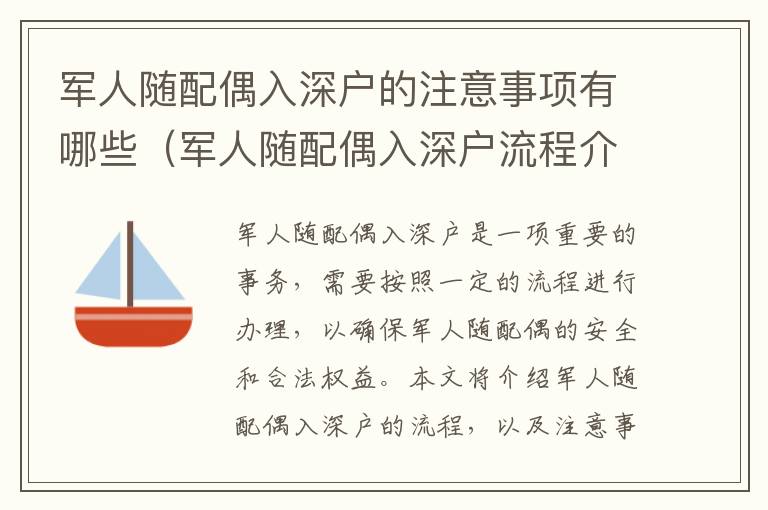 军人随配偶入深户的注意事项有哪些（军人随配偶入深户流程介

军人随配偶入深户是一项重要的事务，需要按照一定的流程进行办理，以确保军人随配偶的安全和合法权益。本文将介绍军人随配偶入深户的流程，以及注意事